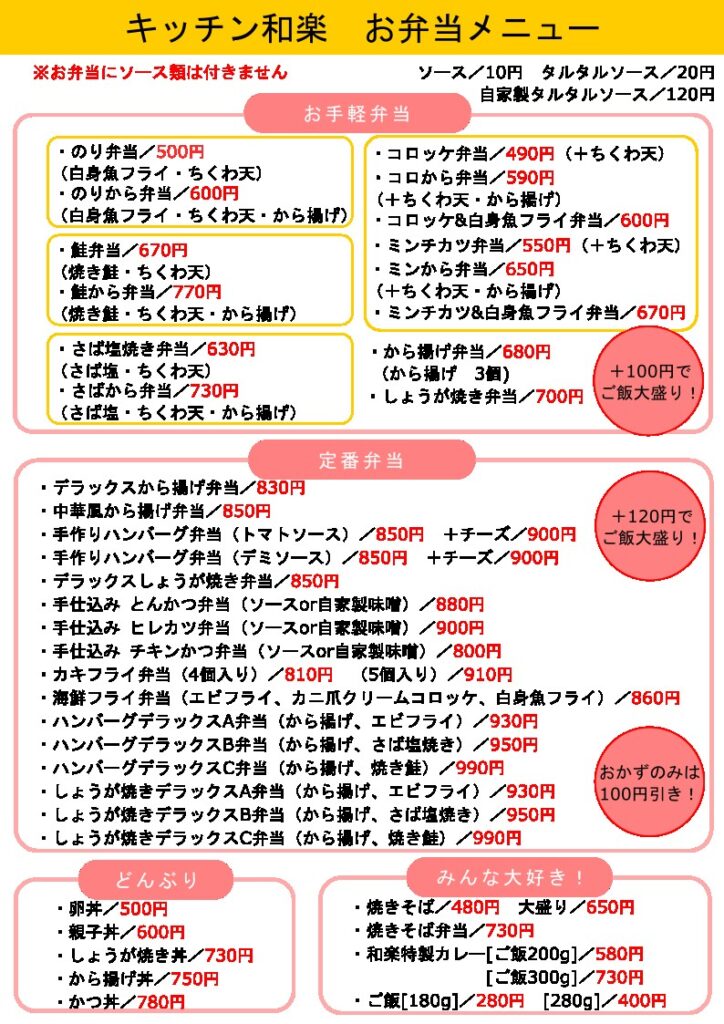 キッチン和楽　お弁当メニュー

※お弁当にソース類は付きません

ソース／10円　タルタルソース／20円
自家製タルタルソース／120円

お手軽弁当

・のり弁当／500円
（白身魚フライ・ちくわ天）
・のりから弁当／600円
（白身魚フライ・ちくわ天・から揚げ）

・鮭弁当／670円
（焼き鮭・ちくわ天）
・鮭から弁当／770円
（焼き鮭・ちくわ天・から揚げ）

・さば塩焼き弁当／630円
（さば塩・ちくわ天）
・さばから弁当／730円
（さば塩・ちくわ天・から揚げ）

・コロッケ弁当／490円（＋ちくわ天）
・コロから弁当／590円
（＋ちくわ天・から揚げ）
・コロッケ&白身魚フライ弁当／600円
・ミンチカツ弁当／550円（＋ちくわ天）
・ミンから弁当／650円
（＋ちくわ天・から揚げ）
・ミンチカツ&白身魚フライ弁当／670円

・から揚げ弁当／680円
（から揚げ　3個）
・しょうが焼き弁当／700円

＋100円で
ご飯大盛り！

定番弁当

・デラックスから揚げ弁当／830円
・中華風から揚げ弁当／850円
・手作りハンバーグ弁当（トマトソース）／850円　＋チーズ／900円
・手作りハンバーグ弁当（デミソース）／850円　＋チーズ／900円
・デラックスしょうが焼き弁当／850円
・手仕込み　とんかつ弁当（ソースor自家製味噌）／880円
・手仕込み　ヒレカツ弁当（ソースor自家製味噌）／900円
・手仕込み　チキンかつ弁当（ソースor自家製味噌）／800円
・カキフライ弁当（4個入り）／810円　（5個入り）／910円
・海鮮フライ弁当（エビフライ、カニ爪クリームコロッケ、白身魚フライ）／860円
・ハンバーグデラックスA弁当（から揚げ、エビフライ）／930円
・ハンバーグデラックスB弁当（から揚げ、さば塩焼き）／950円
・ハンバーグデラックスC弁当（から揚げ、焼き鮭）／990円
・しょうが焼きデラックスA弁当（から揚げ、エビフライ）／930円
・しょうが焼きデラックスB弁当（から揚げ、さば塩焼き）／950円
・しょうが焼きデラックスC弁当（から揚げ、焼き鮭）／990円

＋120円で
ご飯大盛り！

おかずのみは
100円引き！

どんぶり

・卵丼／500円
・親子丼／600円
・しょうが焼き丼／730円
・から揚げ丼／750円
・かつ丼／780円

みんな大好き！

・焼きそば／480円　大盛り／650円
・焼きそば弁当／730円
・和楽特製カレー[ご飯200g]／580円
[ご飯300g]／730円
・ご飯[180g]／280円　[280g]／400円